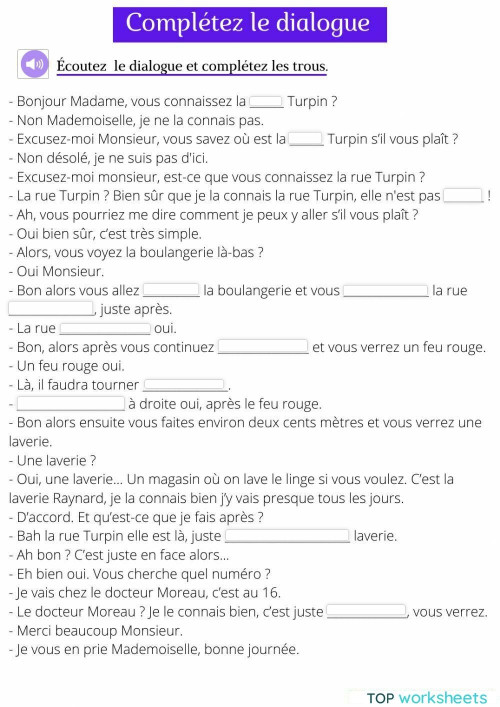 Complétez le dialogue

Écoutez le dialogue et complétez les trous.

- Bonjour Madame, vous connaissez la ____ Turpin ?
- Non Mademoiselle, je ne la connais pas.
- Excusez-moi Monsieur, vous savez où est la ____ Turpin s'il vous plaît ?
- Non désolé, je ne suis pas d'ici.
- Excusez-moi monsieur, est-ce que vous connaissez la rue Turpin ?
- La rue Turpin ? Bien sûr que je la connais la rue Turpin, elle n'est pas ____ !
- Ah, vous pourriez me dire comment je peux y aller s'il vous plaît ?
- Oui bien sûr, c'est très simple.
- Alors, vous voyez la boulangerie là-bas ?
- Oui Monsieur.
- Bon alors vous allez ____ la boulangerie et vous ____ la rue ____, juste après.
- La rue ____ oui.
- Bon, alors après vous continuez ____ et vous verrez un feu rouge.
- Un feu rouge oui.
- Là, il faudra tourner ____.
- ____ à droite oui, après le feu rouge.
- Bon alors ensuite vous faites environ deux cents mètres et vous verrez une laverie.
- Une laverie ?
- Oui, une laverie... Un magasin où on lave le linge si vous voulez. C'est la laverie Raynard, je la connais bien j'y vais presque tous les jours.
- D'accord. Et qu'est-ce que je fais après ?
- Bah la rue Turpin elle est là, juste ____ laverie.
- Ah bon ? C'est juste en face alors...
- Eh bien oui. Vous cherche quel numéro ?
- Je vais chez le docteur Moreau, c'est au 16.
- Le docteur Moreau ? Je le connais bien, c'est juste ____, vous verrez.
- Merci beaucoup Monsieur.
- Je vous en prie Mademoiselle, bonne journée.

TOP worksheets